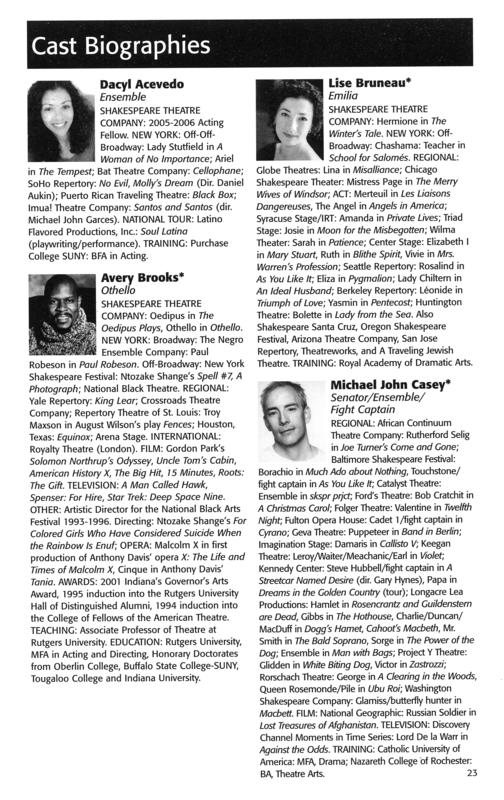 Cast Biographies

Dacyl Acevedo
Ensemble
SHAKESPEARE THEATRE COMPANY: 2005-2006 Acting Fellow. NEW YORK: Off-Off-Broadway: Lady Stutfield in A Woman of No Importance; Ariel in The Tempest; Bat Theatre Company: Cellophane; SoHo Repertory: No Evil, Molly's Dream (Dir. Daniel Aukin); Puerto Rican Traveling Theatre: Black Box; Imua! Theatre Company: Santos and Santos (dir. Michael John Garces). NATIONAL TOUR: Latino Flavored Productions, Inc.: Soul Latina (playwriting/performance). TRAINING: Purchase College SUNY: BFA in Acting.

Avery Brooks*
Othello
SHAKESPEARE THEATRE COMPANY: Oedipus in The Oedipus Plays, Othello in Othello. NEW YORK: Broadway: The Negro Ensemble Company: Paul Robeson in Paul Robeson. Off-Broadway: New York Shakespeare Festival: Ntozake Shange's Spell #7, A Photograph; National Black Theatre. REGIONAL: Yale Repertory: King Lear; Crossroads Theatre Company; Repertory Theatre of St. Louis: Troy Maxson in August Wilson's play Fences; Houston, Texas: Equinox; Arena Stage. INTERNATIONAL: Royalty Theatre (London). FILM: Gordon Park's Solomon Northrup's Odyssey, Uncle Tom's Cabin, American History X, The Big Hit, 15 Minutes, Roots: The Gift. TELEVISION: A Man Called Hawk, Spenser: For Hire, Star Trek: Deep Space Nine. OTHER: Artistic Director for the National Black Arts Festival 1993-1996. Directing: Ntozake Shange's For Colored Girls Who Have Considered Suicide When the Rainbow Is Enuf; OPERA: Malcolm X in first production of Anthony Davis' opera X: The Life and Times of Malcolm X, Cinque in Anthony Davis' Tania. AWARDS: 2001 Indiana's Governor's Arts Award, 1995 induction into the Rutgers University Hall of Distinguished Alumni, 1994 induction into the College of Fellows of the American Theatre. TEACHING: Associate Professor of Theatre at Rutgers University. EDUCATION: Rutgers University, MFA in Acting and Directing, Honorary Doctorates from Oberlin College, Buffalo State College-SUNY, Tougaloo College and Indiana University.

Lise Bruneau*
Emilia
SHAKESPEARE THEATRE COMPANY: Hermione in The Winter's Tale. NEW YORK: Off-Broadway: Chashama: Teacher in School for Salomés. REGIONAL: Globe Theatres: Lina in Misalliance; Chicago Shakespeare Theater: Mistress Page in The Merry Wives of Windsor; ACT: Merteuil in Les Liaisons Dangereuses, The Angel in Angels in America; Syracuse Stage/IRT: Amanda in Private Lives; Triad Stage: Josie in Moon for the Misbegotten; Wilma Theater: Sarah in Patience; Center Stage: Elizabeth I in Mary Stuart, Ruth in Blithe Spirit, Vivie in Mrs. Warren's Profession; Seattle Repertory: Rosalind in As You Like It; Eliza in Pygmalion; Lady Chiltern in An Ideal Husband; Berkeley Repertory: Léonide in Triumph of Love; Yasmin in Pentecost; Huntington Theatre: Bolette in Lady from the Sea. Also Shakespeare Santa Cruz, Oregon Shakespeare Festival, Arizona Theatre Company, San Jose Repertory, Theatreworks, and A Traveling Jewish Theatre. TRAINING: Royal Academy of Dramatic Arts.

Michael John Casey*
Senator/Ensemble/ Fight Captain
REGIONAL: African Continuum Theatre Company: Rutherford Selig in Joe Turner's Come and Gone; Baltimore Shakespeare Festival: Borachio in Much Ado about Nothing, Touchstone/ fight captain in As You Like It; Catalyst Theatre: Ensemble in skspr prjct; Ford's Theatre: Bob Cratchit in A Christmas Carol; Folger Theatre: Valentine in Twelfth Night; Fulton Opera House: Cadet 1/fight captain in Cyrano; Geva Theatre: Puppeteer in Band in Berlin; Imagination Stage: Damaris in Callisto V; Keegan Theatre: Leroy/Waiter/Meachanic/Earl in Violet; Kennedy Center: Steve Hubbell/fight captain in A Streetcar Named Desire (dir. Gary Hynes), Papa in Dreams in the Golden Country (tour); Longacre Lea Productions: Hamlet in Rosencrantz and Guildenstern are Dead, Gibbs in The Hothouse, Charlie/Duncan/ MacDuff in Dogg's Hamet, Cahoot's Macbeth, Mr. Smith in The Bald Soprano, Sorge in The Power of the Dog; Ensemble in Man with Bags; Project Y Theatre: Glidden in White Biting Dog, Victor in Zastrozzi; Rorschach Theatre: George in A Clearing in the Woods, Queen Rosemonde/Pile in Ubu Roi; Washington Shakespeare Company: Glamiss/butterfly hunter in Macbett. FILM: National Geographic: Russian Soldier in Lost Treasures of Afghanistan. TELEVISION: Discovery Channel Moments in Time Series: Lord De la Warr in Against the Odds. TRAINING: Catholic University of America: MFA, Drama; Nazareth College of Rochester: BA, Theatre Arts.

23